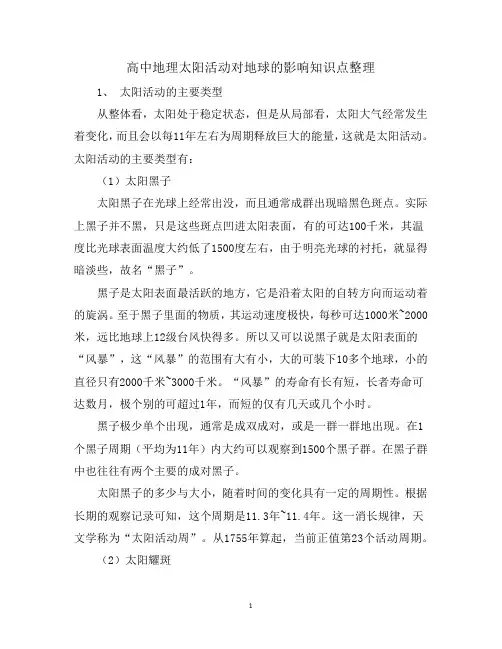 高中地理太阳活动对地球的影响知识点整理

1、 太阳活动的主要类型

从整体看，太阳处于稳定状态，但是从局部看，太阳大气经常发生着变化，而且会以每11年左右为周期释放巨大的能量，这就是太阳活动。太阳活动的主要类型有：

（1）太阳黑子

太阳黑子在光球上经常出没，而且通常成群出现暗黑色斑点。实际上黑子并不黑，只是这些斑点凹进太阳表面，有的可达100千米，其温度比光球表面温度大约低了1500度左右，由于明亮光球的衬托，就显得暗淡些，故名“黑子”。

黑子是太阳表面最活跃的地方，它是沿着太阳的自转方向而运动着的旋涡。至于黑子里面的物质，其运动速度极快，每秒可达1000米~2000米，远比地球上12级台风快得多。所以又可以说黑子就是太阳表面的“风暴”，这“风暴”的范围有大有小，大的可装下10多个地球，小的直径只有2000千米~3000千米。“风暴”的寿命有长有短，长者寿命可达数月，极个别的可超过1年，而短的仅有几天或几个小时。

黑子极少单个出现，通常是成双成对，或是一群一群地出现。在1个黑子周期（平均为11年）内大约可以观察到1500个黑子群。在黑子群中也往往有两个主要的成对黑子。

太阳黑子的多少与大小，随着时间的变化具有一定的周期性。根据长期的观察记录可知，这个周期是11.3年~11.4年。这一消长规律，天文学称为“太阳活动周”。从1755年算起，当前正值第23个活动周期。

（2）太阳耀斑

1